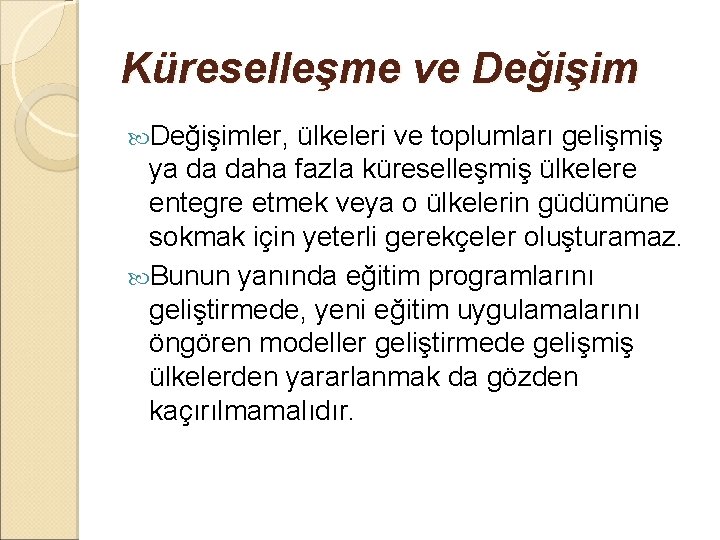 Küreselleşme ve Değişim

Değişimler, ülkeleri ve toplumları gelişmiş ya da daha fazla küreselleşmiş ülkelere entegre etmek veya o ülkelerin güdümüne sokmak için yeterli gerekçeler oluşturamaz.

Bunun yanında eğitim programlarını geliştirmede, yeni eğitim uygulamalarını öngören modeller geliştirmede gelişmiş ülkelerden yararlanmak da gözden kaçırılmamalıdır.